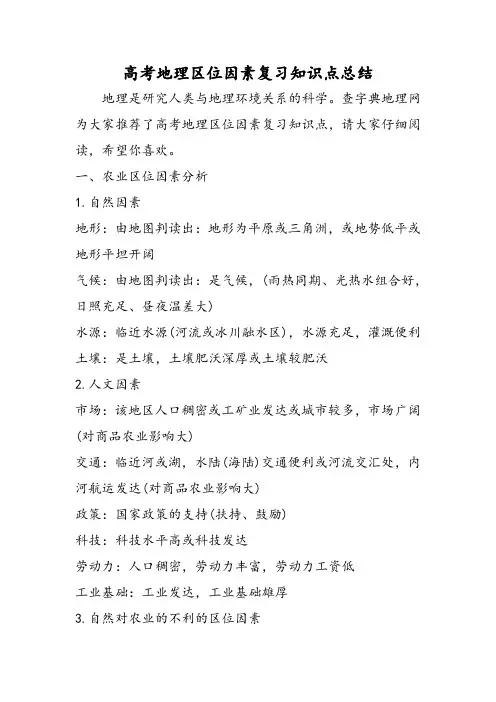 高考地理区位因素复习知识点总结

地理是研究人类与地理环境关系的科学。查字典地理网为大家推荐了高考地理区位因素复习知识点，请大家仔细阅读，希望你喜欢。

一、农业区位因素分析

1. 自然因素

地形：由地图判读出：地形为平原或三角洲，或地势低平或地形平坦开阔

气候：由地图判读出：是气候，(雨热同期、光热水组合好，日照充足、昼夜温差大)

水源：临近水源(河流或冰川融水区)，水源充足，灌溉便利

土壤：是土壤，土壤肥沃深厚或土壤较肥沃

2. 人文因素

市场：该地区人口稠密或工矿业发达或城市较多，市场广阔(对商品农业影响大)

交通：临近河或湖，水陆(海陆)交通便利或河流交汇处，内河航运发达(对商品农业影响大)

政策：国家政策的支持(扶持、鼓励)

科技：科技水平高或科技发达

劳动力：人口稠密，劳动力丰富，劳动力工资低

工业基础：工业发达，工业基础雄厚

3. 自然对农业的不利的区位因素